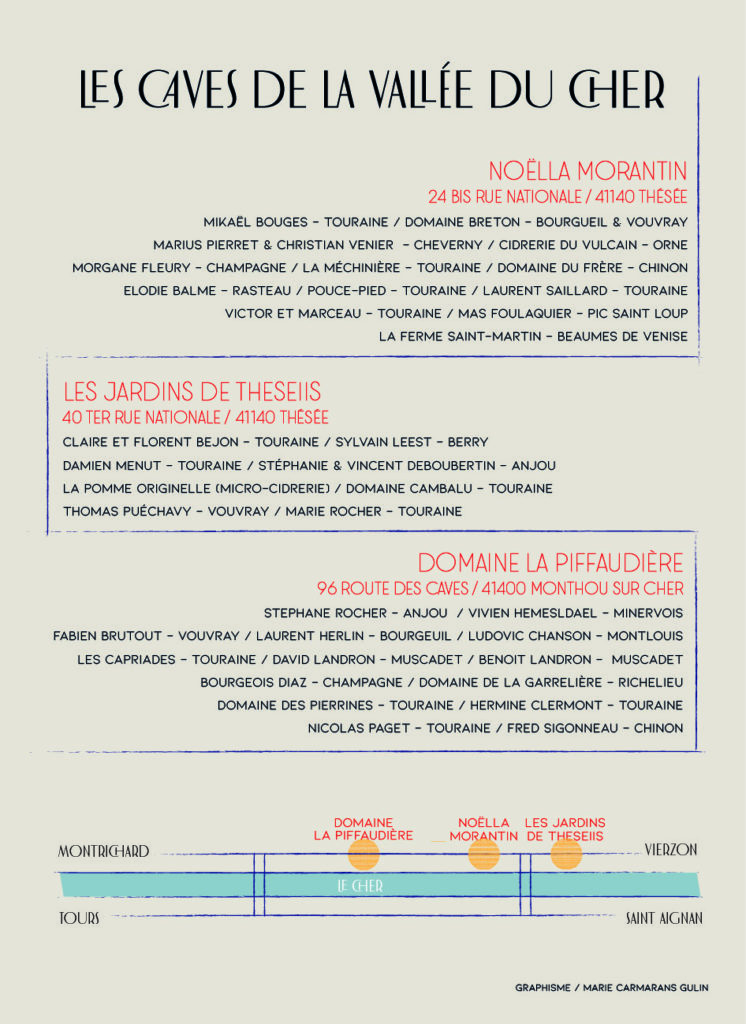 LES CAVES DE LA VALLÉE DU CHER

NOËLLA MORANTIN
24 BIS RUE NATIONALE / 41140 THÉSÉE
MIKAËL BOUGES - TOURAINE / DOMAINE BRETON - BOURGUEIL & VOUVRAY
MARIUS PIERRET & CHRISTIAN VENIER - CHEVERNY / CIDRERIE DU VULCAIN - ORNE
MORGANE FLEURY - CHAMPAGNE / LA MÉCHINIÈRE - TOURAINE / DOMAINE DU FRÈRE - CHINON
ELODIE BALME - RASTEAU / POUCE-PIED - TOURAINE / LAURENT SAILLARD - TOURAINE
VICTOR ET MARCEAU - TOURAINE / MAS FOULAQUIER - PIC SAINT LOUP
LA FERME SAINT-MARTIN - BEAUMES DE VENISE

LES JARDINS DE THESEIIS
40 TER RUE NATIONALE / 41140 THÉSÉE
CLAIRE ET FLORENT BEJON - TOURAINE / SYLVAIN LEEST - BERRY
DAMIEN MENUT - TOURAINE / STÉPHANIE & VINCENT DEBOUBERTIN - ANJOU
LA POMME ORIGINELLE (MICRO-CIDRERIE) / DOMAINE CAMBALU - TOURAINE
THOMAS PUÉCHAVY - VOUVRAY / MARIE ROCHER - TOURAINE

DOMAINE LA PIFFAUDIÈRE
96 ROUTE DES CAVES / 41400 MONTHOU SUR CHER
STEPHANE ROCHER - ANJOU / VIVIEN HEMESLDAEL - MINERVOIS
FABIEN BRUTOUT - VOUVRAY / LAURENT HERLIN - BOURGEUIL / LUDOVIC CHANSON - MONTLOUIS
LES CAPRIADES - TOURAINE / DAVID LANDRON - MUSCADET / BENOIT LANDRON - MUSCADET
BOURGEOIS DIAZ - CHAMPAGNE / DOMAINE DE LA GARRELIÈRE - RICHELIEU
DOMAINE DES PIERRINES - TOURAINE / HERMINE CLERMONT - TOURAINE
NICOLAS PAGET - TOURAINE / FRED SIGONNEAU - CHINON

DOMAINE LA PIFFAUDIÈRE
NOËLLA MORANTIN
LES JARDINS DE THESEIIS
MONTRICHARD
VIERZON
LE CHER
TOURS
SAINT AIGNAN

GRAPHISME / MARIE CARMARANS GULIN